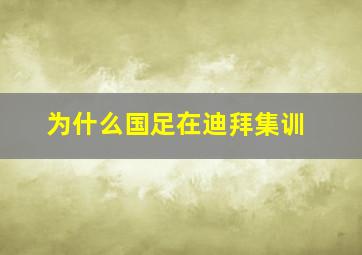 为什么国足在迪拜集训